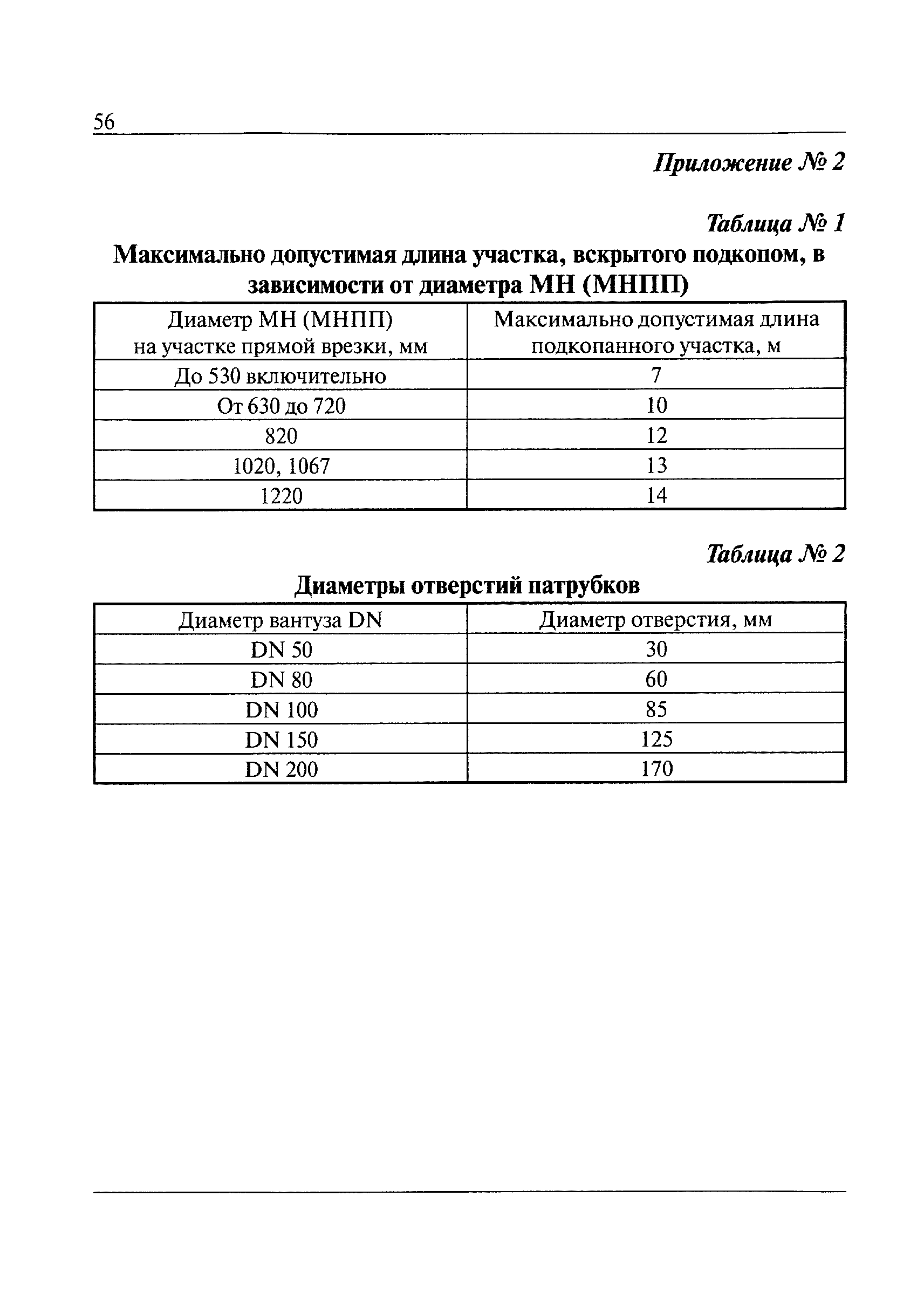 56

Приложение № 2

Таблица № 1

Максимально допустимая длина участка, вскрытого подкопом, в зависимости от диаметра МН (МНПП)

| Диаметр МН (МНПП) на участке прямой врезки, мм | Максимально допустимая длина подкопанного участка, м |
|---|---|
| До 530 включительно | 7 |
| От 630 до 720 | 10 |
| 820 | 12 |
| 1020, 1067 | 13 |
| 1220 | 14 |

Таблица № 2

Диаметры отверстий патрубков

| Диаметр вантуза DN | Диаметр отверстия, мм |
|---|---|
| DN 50 | 30 |
| DN 80 | 60 |
| DN 100 | 85 |
| DN 150 | 125 |
| DN 200 | 170 |